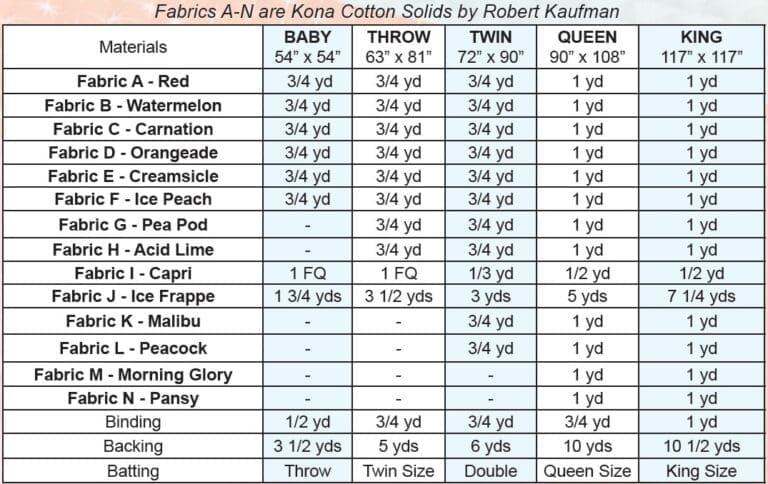 Fabrics A-N are Kona Cotton Solids by Robert Kaufman

| Materials | BABY 54" x 54" | THROW 63" x 81" | TWIN 72" x 90" | QUEEN 90" x 108" | KING 117" x 117" |
|---|---|---|---|---|---|
| Fabric A - Red | 3/4 yd | 3/4 yd | 3/4 yd | 1 yd | 1 yd |
| Fabric B - Watermelon | 3/4 yd | 3/4 yd | 3/4 yd | 1 yd | 1 yd |
| Fabric C - Carnation | 3/4 yd | 3/4 yd | 3/4 yd | 1 yd | 1 yd |
| Fabric D - Orangeade | 3/4 yd | 3/4 yd | 3/4 yd | 1 yd | 1 yd |
| Fabric E - Creamsicle | 3/4 yd | 3/4 yd | 3/4 yd | 1 yd | 1 yd |
| Fabric F - Ice Peach | 3/4 yd | 3/4 yd | 3/4 yd | 1 yd | 1 yd |
| Fabric G - Pea Pod | - | 3/4 yd | 3/4 yd | 1 yd | 1 yd |
| Fabric H - Acid Lime | - | 3/4 yd | 3/4 yd | 1 yd | 1 yd |
| Fabric I - Capri | 1 FQ | 1 FQ | 1/3 yd | 1/2 yd | 1/2 yd |
| Fabric J - Ice Frappe | 1 3/4 yds | 3 1/2 yds | 3 yds | 5 yds | 7 1/4 yds |
| Fabric K - Malibu | - | - | 3/4 yd | 1 yd | 1 yd |
| Fabric L - Peacock | - | - | 3/4 yd | 1 yd | 1 yd |
| Fabric M - Morning Glory | - | - | - | 1 yd | 1 yd |
| Fabric N - Pansy | - | - | - | 1 yd | 1 yd |
| Binding | 1/2 yd | 3/4 yd | 3/4 yd | 3/4 yd | 1 yd |
| Backing | 3 1/2 yds | 5 yds | 6 yds | 10 yds | 10 1/2 yds |
| Batting | Throw | Twin Size | Double | Queen Size | King Size |